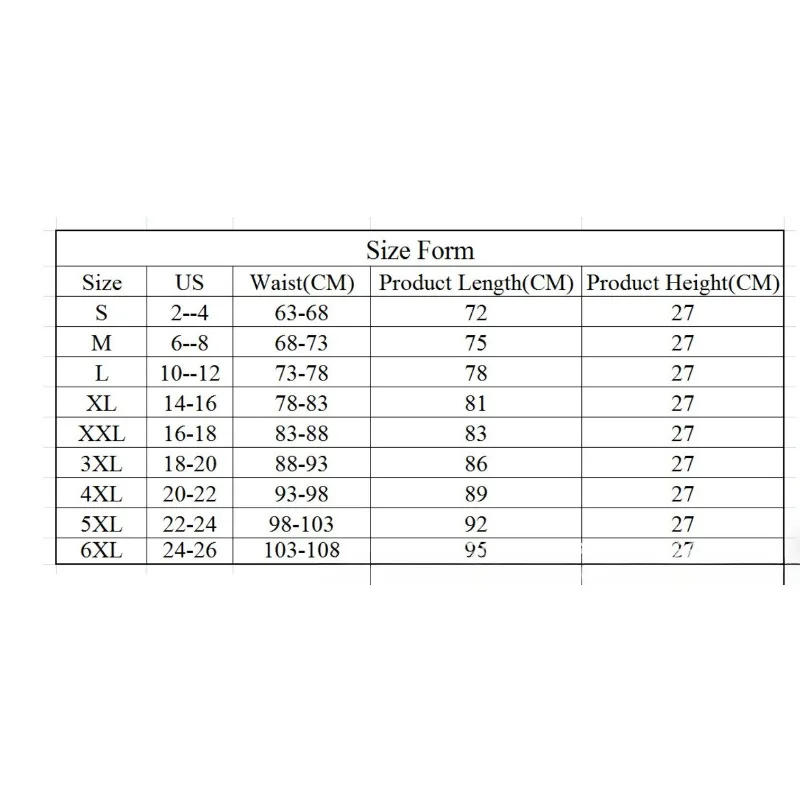 Size Form

| Size | US | Waist(CM) | Product Length(CM) | Product Height(CM) |
|---|---|---|---|---|
| S | 2--4 | 63-68 | 72 | 27 |
| M | 6--8 | 68-73 | 75 | 27 |
| L | 10--12 | 73-78 | 78 | 27 |
| XL | 14-16 | 78-83 | 81 | 27 |
| XXL | 16-18 | 83-88 | 83 | 27 |
| 3XL | 18-20 | 88-93 | 86 | 27 |
| 4XL | 20-22 | 93-98 | 89 | 27 |
| 5XL | 22-24 | 98-103 | 92 | 27 |
| 6XL | 24-26 | 103-108 | 95 | 27 |